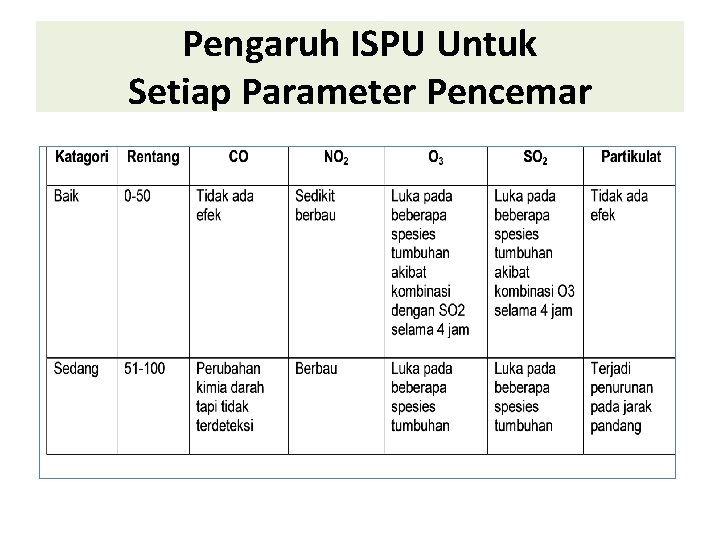 Pengaruh ISPU Untuk
Setiap Parameter Pencemar

| Katagori | Rentang | CO | $NO_2$ | $O_3$ | $SO_2$ | Partikulat |
|---|---|---|---|---|---|---|
| Baik | 0-50 | Tidak ada efek | Sedikit berbau | Luka pada beberapa spesies tumbuhan akibat kombinasi dengan SO2 selama 4 jam | Luka pada beberapa spesies tumbuhan akibat kombinasi O3 selama 4 jam | Tidak ada efek |
| Sedang | 51-100 | Perubahan kimia darah tapi tidak terdeteksi | Berbau | Luka pada beberapa spesies tumbuhan | Luka pada beberapa spesies tumbuhan | Terjadi penurunan pada jarak pandang |